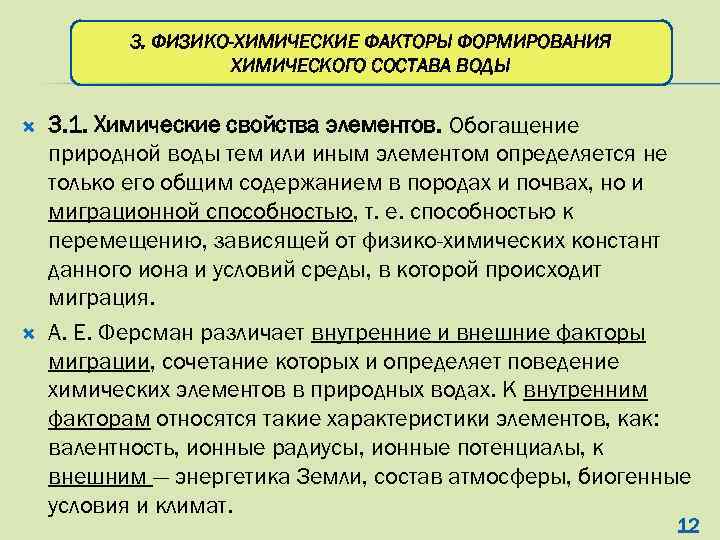 3. ФИЗИКО-ХИМИЧЕСКИЕ ФАКТОРЫ ФОРМИРОВАНИЯ ХИМИЧЕСКОГО СОСТАВА ВОДЫ

3.1. Химические свойства элементов. Обогащение природной воды тем или иным элементом определяется не только его общим содержанием в породах и почвах, но и миграционной способностью, т. е. способностью к перемещению, зависящей от физико-химических констант данного иона и условий среды, в которой происходит миграция.

А. Е. Ферсман различает внутренние и внешние факторы миграции, сочетание которых и определяет поведение химических элементов в природных водах. К внутренним факторам относятся такие характеристики элементов, как: валентность, ионные радиусы, ионные потенциалы, к внешним — энергетика Земли, состав атмосферы, биогенные условия и климат.

12